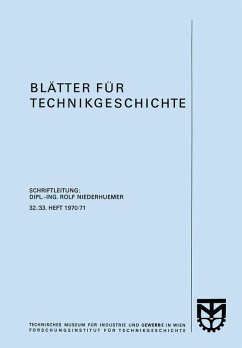 BLÄTTER FÜR TECHNIKGESCHICHTE

SCHRIFTLEITUNG:
DIPL.-ING. ROLF NIEDERHUEMER

32./33. HEFT 1970/71

TECHNISCHES MUSEUM FÜR INDUSTRIE UND GEWERBE IN WIEN
FORSCHUNGSINSTITUT FÜR TECHNIKGESCHICHTE